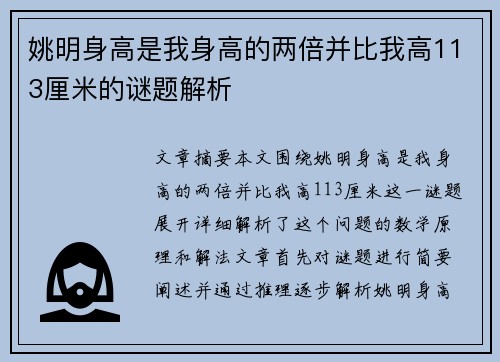 姚明身高是我身高的两倍并比我高113厘米的谜题解析

文章摘要本文围绕姚明身高是我身高的两倍并比我高113厘米这一谜题展开详细解析了这个问题的数学原理和解法文章首先对谜题进行简要阐述并通过推理逐步解析姚明身高